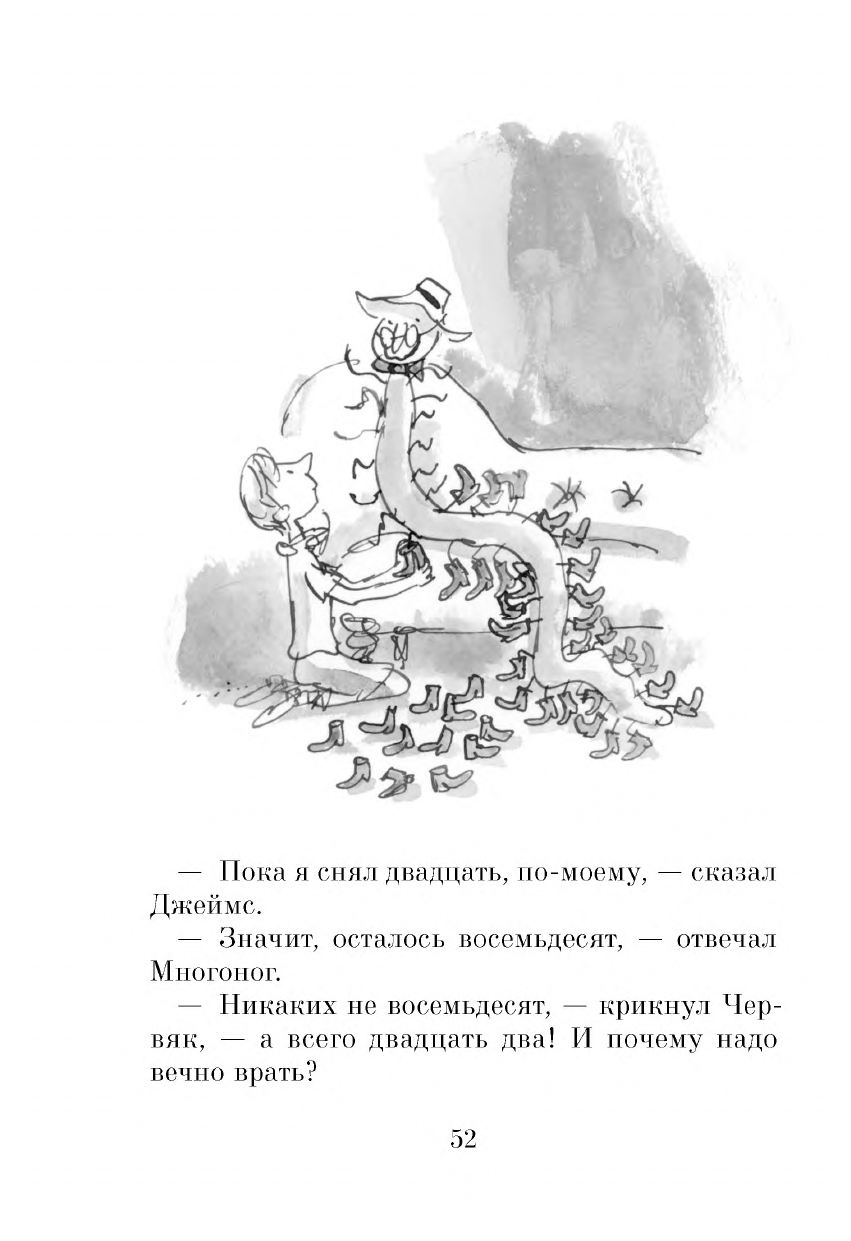 — Пока я снял двадцать, по-моему, — сказал Джеймс.

— Значит, осталось восемьдесят, — отвечал Многоног.

— Никаких не восемьдесят, — крикнул Червяк, — а всего двадцать два! И почему надо вечно врать?

52